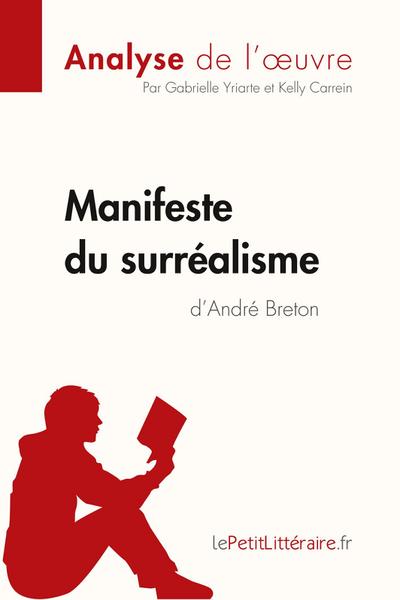 Analyse de l'œuvre
Par Gabrielle Yriarte et Kelly Carrein

Manifeste du surréalisme
d'André Breton

lePetitLittéraire.fr